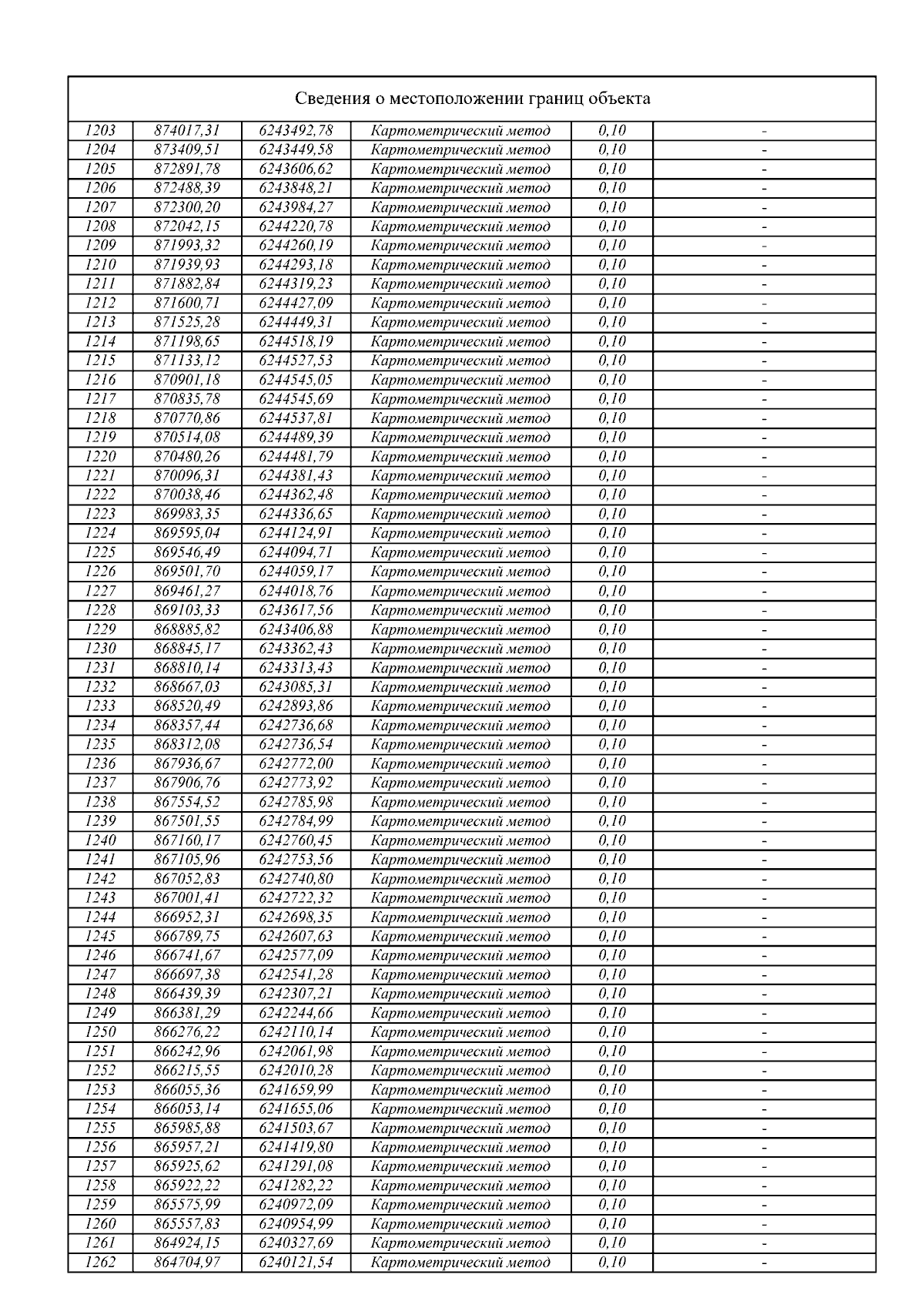 Сведения о местоположении границ объекта

| | | | | | |
|---|---|---|---|---|---|
| 1203 | 874017,31 | 6243492,78 | Картометрический метод | 0,10 | - |
| 1204 | 873409,51 | 6243449,58 | Картометрический метод | 0,10 | - |
| 1205 | 872891,78 | 6243606,62 | Картометрический метод | 0,10 | - |
| 1206 | 872488,39 | 6243848,21 | Картометрический метод | 0,10 | - |
| 1207 | 872300,20 | 6243984,27 | Картометрический метод | 0,10 | - |
| 1208 | 872042,15 | 6244220,78 | Картометрический метод | 0,10 | - |
| 1209 | 871993,32 | 6244260,19 | Картометрический метод | 0,10 | - |
| 1210 | 871939,93 | 6244293,18 | Картометрический метод | 0,10 | - |
| 1211 | 871882,84 | 6244319,23 | Картометрический метод | 0,10 | - |
| 1212 | 871600,71 | 6244427,09 | Картометрический метод | 0,10 | - |
| 1213 | 871525,28 | 6244449,31 | Картометрический метод | 0,10 | - |
| 1214 | 871198,65 | 6244518,19 | Картометрический метод | 0,10 | - |
| 1215 | 871133,12 | 6244527,53 | Картометрический метод | 0,10 | - |
| 1216 | 870901,18 | 6244545,05 | Картометрический метод | 0,10 | - |
| 1217 | 870835,78 | 6244545,69 | Картометрический метод | 0,10 | - |
| 1218 | 870770,86 | 6244537,81 | Картометрический метод | 0,10 | - |
| 1219 | 870514,08 | 6244489,39 | Картометрический метод | 0,10 | - |
| 1220 | 870480,26 | 6244481,79 | Картометрический метод | 0,10 | - |
| 1221 | 870096,31 | 6244381,43 | Картометрический метод | 0,10 | - |
| 1222 | 870038,46 | 6244362,48 | Картометрический метод | 0,10 | - |
| 1223 | 869983,35 | 6244336,65 | Картометрический метод | 0,10 | - |
| 1224 | 869595,04 | 6244124,91 | Картометрический метод | 0,10 | - |
| 1225 | 869546,49 | 6244094,71 | Картометрический метод | 0,10 | - |
| 1226 | 869501,70 | 6244059,17 | Картометрический метод | 0,10 | - |
| 1227 | 869461,27 | 6244018,76 | Картометрический метод | 0,10 | - |
| 1228 | 869103,33 | 6243617,56 | Картометрический метод | 0,10 | - |
| 1229 | 868885,82 | 6243406,88 | Картометрический метод | 0,10 | - |
| 1230 | 868845,17 | 6243362,43 | Картометрический метод | 0,10 | - |
| 1231 | 868810,14 | 6243313,43 | Картометрический метод | 0,10 | - |
| 1232 | 868667,03 | 6243085,31 | Картометрический метод | 0,10 | - |
| 1233 | 868520,49 | 6242893,86 | Картометрический метод | 0,10 | - |
| 1234 | 868357,44 | 6242736,68 | Картометрический метод | 0,10 | - |
| 1235 | 868312,08 | 6242736,54 | Картометрический метод | 0,10 | - |
| 1236 | 867936,67 | 6242772,00 | Картометрический метод | 0,10 | - |
| 1237 | 867906,76 | 6242773,92 | Картометрический метод | 0,10 | - |
| 1238 | 867554,52 | 6242785,98 | Картометрический метод | 0,10 | - |
| 1239 | 867501,55 | 6242784,99 | Картометрический метод | 0,10 | - |
| 1240 | 867160,17 | 6242760,45 | Картометрический метод | 0,10 | - |
| 1241 | 867105,96 | 6242753,56 | Картометрический метод | 0,10 | - |
| 1242 | 867052,83 | 6242740,80 | Картометрический метод | 0,10 | - |
| 1243 | 867001,41 | 6242722,32 | Картометрический метод | 0,10 | - |
| 1244 | 866952,31 | 6242698,35 | Картометрический метод | 0,10 | - |
| 1245 | 866789,75 | 6242607,63 | Картометрический метод | 0,10 | - |
| 1246 | 866741,67 | 6242577,09 | Картометрический метод | 0,10 | - |
| 1247 | 866697,38 | 6242541,28 | Картометрический метод | 0,10 | - |
| 1248 | 866439,39 | 6242307,21 | Картометрический метод | 0,10 | - |
| 1249 | 866381,29 | 6242244,66 | Картометрический метод | 0,10 | - |
| 1250 | 866276,22 | 6242110,14 | Картометрический метод | 0,10 | - |
| 1251 | 866242,96 | 6242061,98 | Картометрический метод | 0,10 | - |
| 1252 | 866215,55 | 6242010,28 | Картометрический метод | 0,10 | - |
| 1253 | 866055,36 | 6241659,99 | Картометрический метод | 0,10 | - |
| 1254 | 866053,14 | 6241655,06 | Картометрический метод | 0,10 | - |
| 1255 | 865985,88 | 6241503,67 | Картометрический метод | 0,10 | - |
| 1256 | 865957,21 | 6241419,80 | Картометрический метод | 0,10 | - |
| 1257 | 865925,62 | 6241291,08 | Картометрический метод | 0,10 | - |
| 1258 | 865922,22 | 6241282,22 | Картометрический метод | 0,10 | - |
| 1259 | 865575,99 | 6240972,09 | Картометрический метод | 0,10 | - |
| 1260 | 865557,83 | 6240954,99 | Картометрический метод | 0,10 | - |
| 1261 | 864924,15 | 6240327,69 | Картометрический метод | 0,10 | - |
| 1262 | 864704,97 | 6240121,54 | Картометрический метод | 0,10 | - |